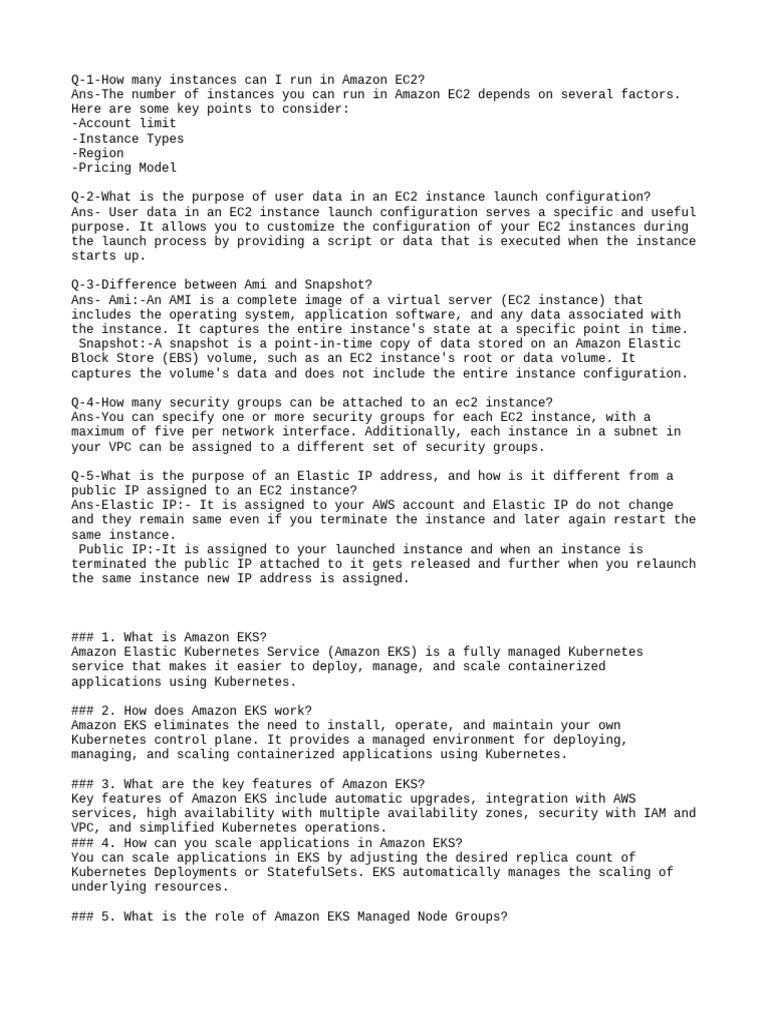 Q-1-How many instances can I run in Amazon EC2?
Ans-The number of instances you can run in Amazon EC2 depends on several factors. Here are some key points to consider:
-Account limit
-Instance Types
-Region
-Pricing Model

Q-2-What is the purpose of user data in an EC2 instance launch configuration?
Ans- User data in an EC2 instance launch configuration serves a specific and useful purpose. It allows you to customize the configuration of your EC2 instances during the launch process by providing a script or data that is executed when the instance starts up.

Q-3-Difference between Ami and Snapshot?
Ans- Ami:-An AMI is a complete image of a virtual server (EC2 instance) that includes the operating system, application software, and any data associated with the instance. It captures the entire instance's state at a specific point in time.
 Snapshot:-A snapshot is a point-in-time copy of data stored on an Amazon Elastic Block Store (EBS) volume, such as an EC2 instance's root or data volume. It captures the volume's data and does not include the entire instance configuration.

Q-4-How many security groups can be attached to an ec2 instance?
Ans-You can specify one or more security groups for each EC2 instance, with a maximum of five per network interface. Additionally, each instance in a subnet in your VPC can be assigned to a different set of security groups.

Q-5-What is the purpose of an Elastic IP address, and how is it different from a public IP assigned to an EC2 instance?
Ans-Elastic IP:- It is assigned to your AWS account and Elastic IP do not change and they remain same even if you terminate the instance and later again restart the same instance.
 Public IP:-It is assigned to your launched instance and when an instance is terminated the public IP attached to it gets released and further when you relaunch the same instance new IP address is assigned.

### 1. What is Amazon EKS?
Amazon Elastic Kubernetes Service (Amazon EKS) is a fully managed Kubernetes service that makes it easier to deploy, manage, and scale containerized applications using Kubernetes.

### 2. How does Amazon EKS work?
Amazon EKS eliminates the need to install, operate, and maintain your own Kubernetes control plane. It provides a managed environment for deploying, managing, and scaling containerized applications using Kubernetes.

### 3. What are the key features of Amazon EKS?
Key features of Amazon EKS include automatic upgrades, integration with AWS services, high availability with multiple availability zones, security with IAM and VPC, and simplified Kubernetes operations.
### 4. How can you scale applications in Amazon EKS?
You can scale applications in EKS by adjusting the desired replica count of Kubernetes Deployments or StatefulSets. EKS automatically manages the scaling of underlying resources.

### 5. What is the role of Amazon EKS Managed Node Groups?